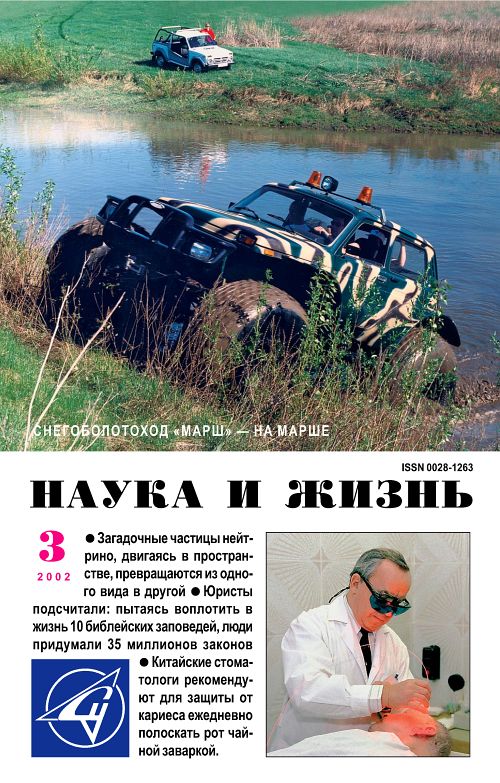 СНЕГОБОЛОТОХОД «МАРШ» — НА МАРШЕ

ISSN 0028-1263

НАУКА И ЖИЗНЬ

3

2002

• Загадочные частицы нейтрино, двигаясь в пространстве, превращаются из одного вида в другой • Юристы подсчитали: пытаясь воплотить в жизнь 10 библейских заповедей, люди придумали 35 миллионов законов • Китайские стоматологи рекомендуют для защиты от кариеса ежедневно полоскать рот чайной заваркой.